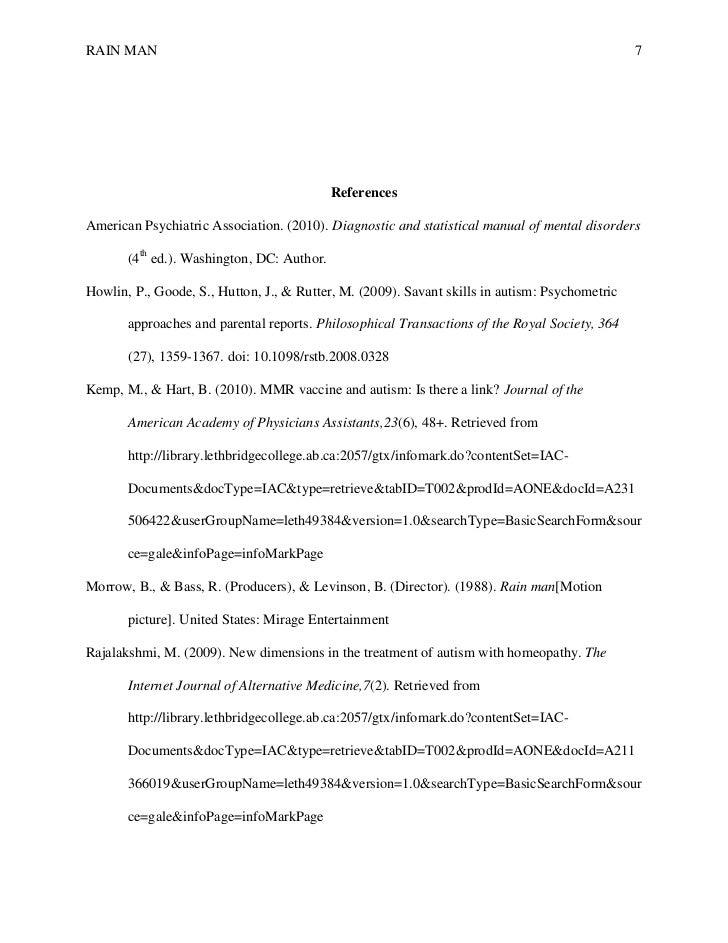 RAIN MAN 7

References

American Psychiatric Association. (2010). Diagnostic and statistical manual of mental disorders ($4^{th}$ ed.). Washington, DC: Author.

Howlin, P., Goode, S., Hutton, J., & Rutter, M. (2009). Savant skills in autism: Psychometric approaches and parental reports. Philosophical Transactions of the Royal Society, 364 (27), 1359-1367. doi: 10.1098/rstb.2008.0328

Kemp, M., & Hart, B. (2010). MMR vaccine and autism: Is there a link? Journal of the American Academy of Physicians Assistants,23(6), 48+. Retrieved from http://library.lethbridgecollege.ab.ca:2057/gtx/infomark.do?contentSet=IAC-Documents&docType=IAC&type=retrieve&tabID=T002&prodId=AONE&docId=A231506422&userGroupName=leth49384&version=1.0&searchType=BasicSearchForm&source=gale&infoPage=infoMarkPage

Morrow, B., & Bass, R. (Producers), & Levinson, B. (Director). (1988). Rain man[Motion picture]. United States: Mirage Entertainment

Rajalakshmi, M. (2009). New dimensions in the treatment of autism with homeopathy. The Internet Journal of Alternative Medicine,7(2). Retrieved from http://library.lethbridgecollege.ab.ca:2057/gtx/infomark.do?contentSet=IAC-Documents&docType=IAC&type=retrieve&tabID=T002&prodId=AONE&docId=A211366019&userGroupName=leth49384&version=1.0&searchType=BasicSearchForm&source=gale&infoPage=infoMarkPage